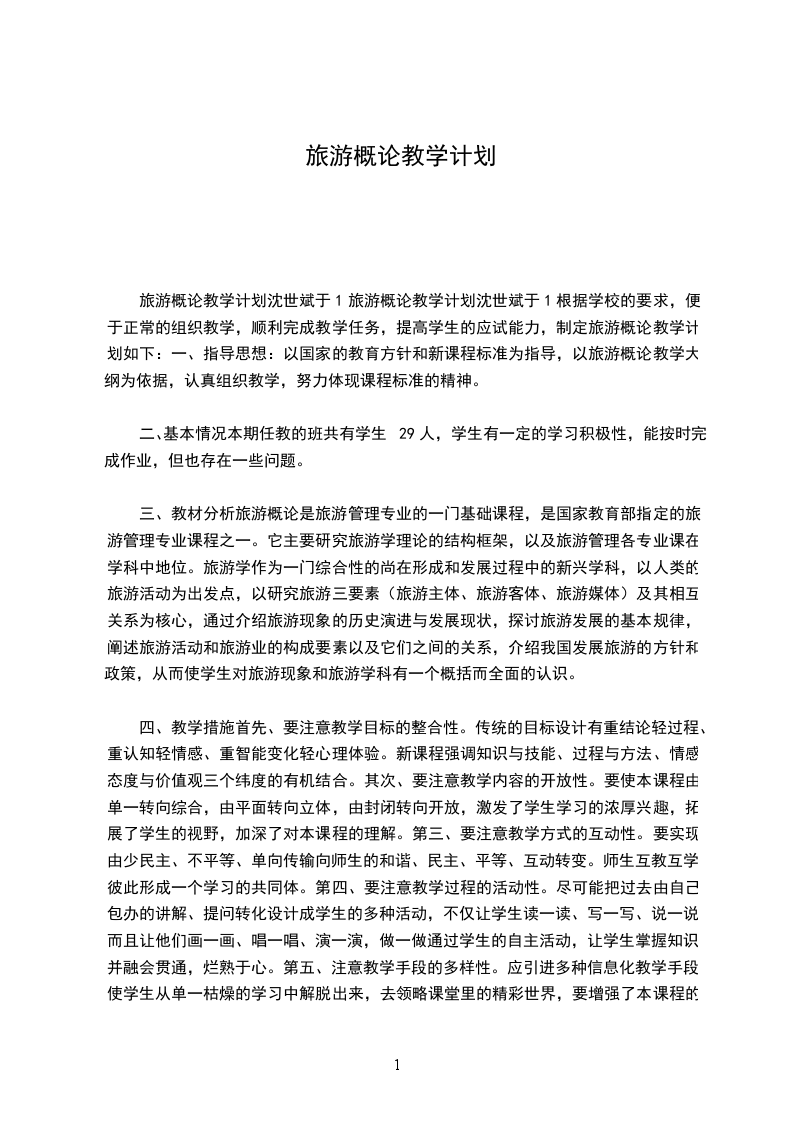 旅游概论教学计划

旅游概论教学计划沈世斌于 1 旅游概论教学计划沈世斌于 1 根据学校的要求，便于正常的组织教学，顺利完成教学任务，提高学生的应试能力，制定旅游概论教学计划如下：一、指导思想：以国家的教育方针和新课程标准为指导，以旅游概论教学大纲为依据，认真组织教学，努力体现课程标准的精神。

二、基本情况本期任教的班共有学生 29 人，学生有一定的学习积极性，能按时完成作业，但也存在一些问题。

三、教材分析旅游概论是旅游管理专业的一门基础课程，是国家教育部指定的旅游管理专业课程之一。它主要研究旅游学理论的结构框架，以及旅游管理各专业课在学科中地位。旅游学作为一门综合性的尚在形成和发展过程中的新兴学科，以人类的旅游活动为出发点，以研究旅游三要素（旅游主体、旅游客体、旅游媒体）及其相互关系为核心，通过介绍旅游现象的历史演进与发展现状，探讨旅游发展的基本规律，阐述旅游活动和旅游业的构成要素以及它们之间的关系，介绍我国发展旅游的方针和政策，从而使学生对旅游现象和旅游学科有一个概括而全面的认识。

四、教学措施首先、要注意教学目标的整合性。传统的目标设计有重结论轻过程、重认知轻情感、重智能变化轻心理体验。新课程强调知识与技能、过程与方法、情感态度与价值观三个纬度的有机结合。其次、要注意教学内容的开放性。要使本课程由单一转向综合，由平面转向立体，由封闭转向开放，激发了学生学习的浓厚兴趣，拓展了学生的视野，加深了对本课程的理解。第三、要注意教学方式的互动性。要实现由少民主、不平等、单向传输向师生的和谐、民主、平等、互动转变。师生互教互学彼此形成一个学习的共同体。第四、要注意教学过程的活动性。尽可能把过去由自己包办的讲解、提问转化设计成学生的多种活动，不仅让学生读一读、写一写、说一说而且让他们画一画、唱一唱、演一演，做一做通过学生的自主活动，让学生掌握知识并融会贯通，烂熟于心。第五、注意教学手段的多样性。应引进多种信息化教学手段使学生从单一枯燥的学习中解脱出来，去领略课堂里的精彩世界，要增强了本课程的

1